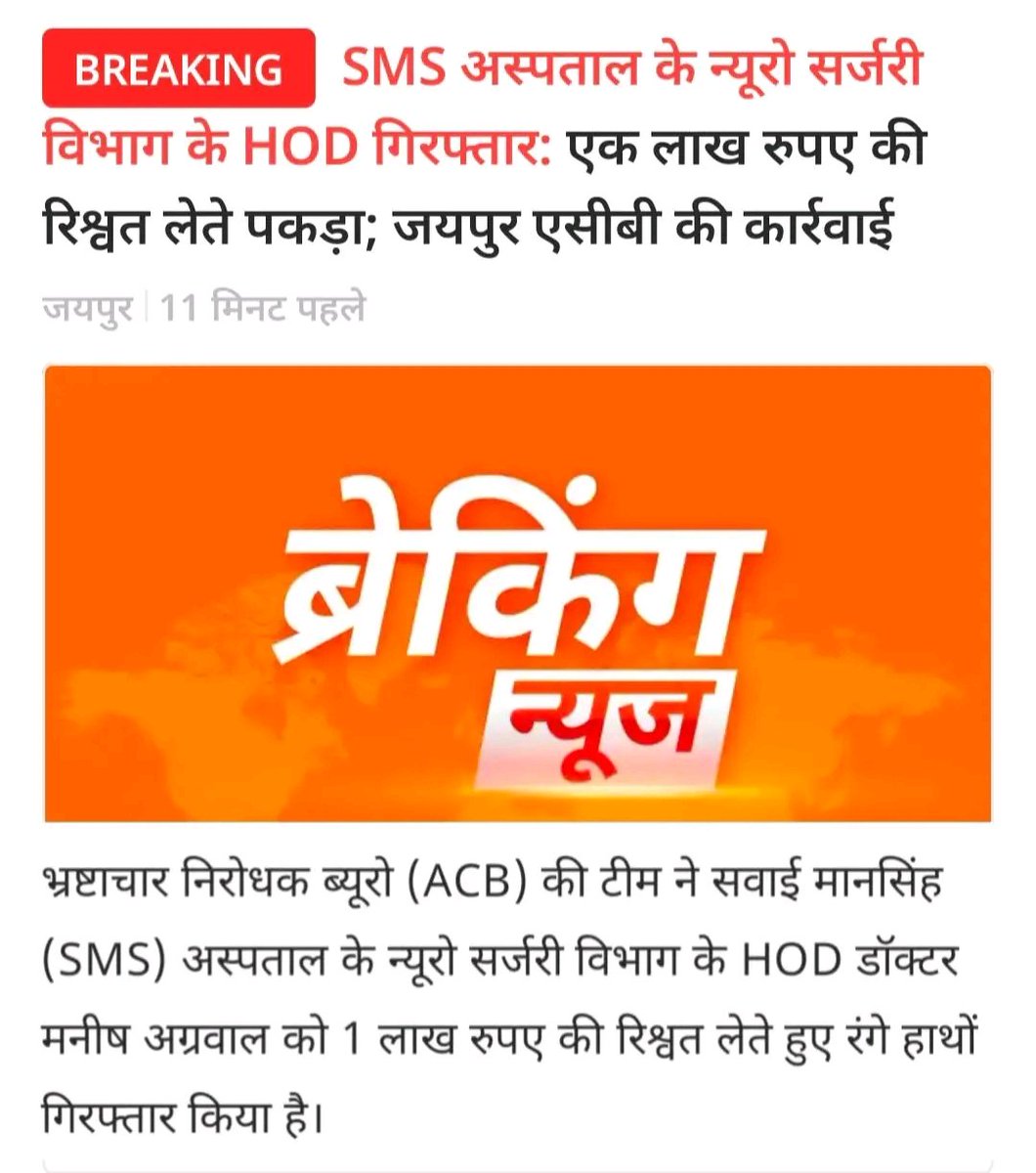 BREAKING SMS अस्पताल के न्यूरो सर्जरी विभाग के HOD गिरफ्तार: एक लाख रुपए की रिश्वत लेते पकड़ा; जयपुर एसीबी की कार्रवाई

जयपुर | 11 मिनट पहले

ब्रेकिंग न्यूज

भ्रष्टाचार निरोधक ब्यूरो (ACB) की टीम ने सवाई मानसिंह (SMS) अस्पताल के न्यूरो सर्जरी विभाग के HOD डॉक्टर मनीष अग्रवाल को 1 लाख रुपए की रिश्वत लेते हुए रंगे हाथों गिरफ्तार किया है।